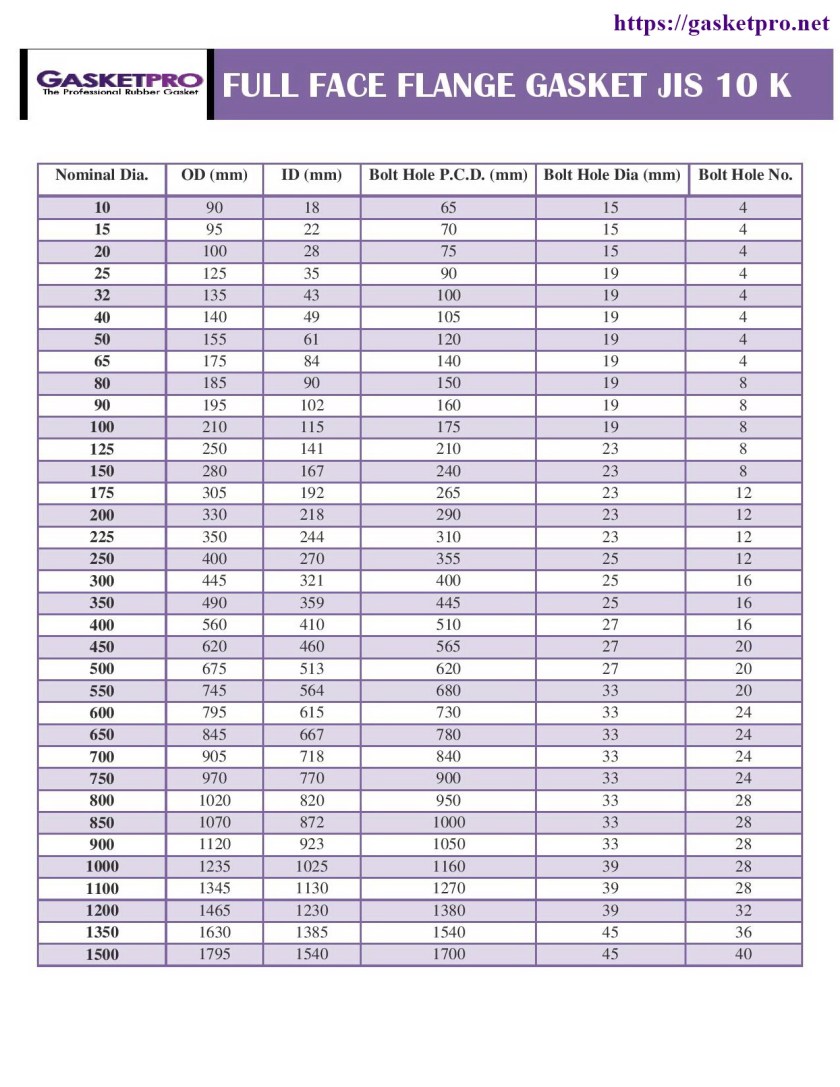 https://gasketpro.net

GASKETPRO
The Professional Rubber Gasket

FULL FACE FLANGE GASKET JIS 10 K

| Nominal Dia. | OD (mm) | ID (mm) | Bolt Hole P.C.D. (mm) | Bolt Hole Dia (mm) | Bolt Hole No. |
|---|---|---|---|---|---|
| 10 | 90 | 18 | 65 | 15 | 4 |
| 15 | 95 | 22 | 70 | 15 | 4 |
| 20 | 100 | 28 | 75 | 15 | 4 |
| 25 | 125 | 35 | 90 | 19 | 4 |
| 32 | 135 | 43 | 100 | 19 | 4 |
| 40 | 140 | 49 | 105 | 19 | 4 |
| 50 | 155 | 61 | 120 | 19 | 4 |
| 65 | 175 | 84 | 140 | 19 | 4 |
| 80 | 185 | 90 | 150 | 19 | 8 |
| 90 | 195 | 102 | 160 | 19 | 8 |
| 100 | 210 | 115 | 175 | 19 | 8 |
| 125 | 250 | 141 | 210 | 23 | 8 |
| 150 | 280 | 167 | 240 | 23 | 8 |
| 175 | 305 | 192 | 265 | 23 | 12 |
| 200 | 330 | 218 | 290 | 23 | 12 |
| 225 | 350 | 244 | 310 | 23 | 12 |
| 250 | 400 | 270 | 355 | 25 | 12 |
| 300 | 445 | 321 | 400 | 25 | 16 |
| 350 | 490 | 359 | 445 | 25 | 16 |
| 400 | 560 | 410 | 510 | 27 | 16 |
| 450 | 620 | 460 | 565 | 27 | 20 |
| 500 | 675 | 513 | 620 | 27 | 20 |
| 550 | 745 | 564 | 680 | 33 | 20 |
| 600 | 795 | 615 | 730 | 33 | 24 |
| 650 | 845 | 667 | 780 | 33 | 24 |
| 700 | 905 | 718 | 840 | 33 | 24 |
| 750 | 970 | 770 | 900 | 33 | 24 |
| 800 | 1020 | 820 | 950 | 33 | 28 |
| 850 | 1070 | 872 | 1000 | 33 | 28 |
| 900 | 1120 | 923 | 1050 | 33 | 28 |
| 1000 | 1235 | 1025 | 1160 | 39 | 28 |
| 1100 | 1345 | 1130 | 1270 | 39 | 28 |
| 1200 | 1465 | 1230 | 1380 | 39 | 32 |
| 1350 | 1630 | 1385 | 1540 | 45 | 36 |
| 1500 | 1795 | 1540 | 1700 | 45 | 40 |